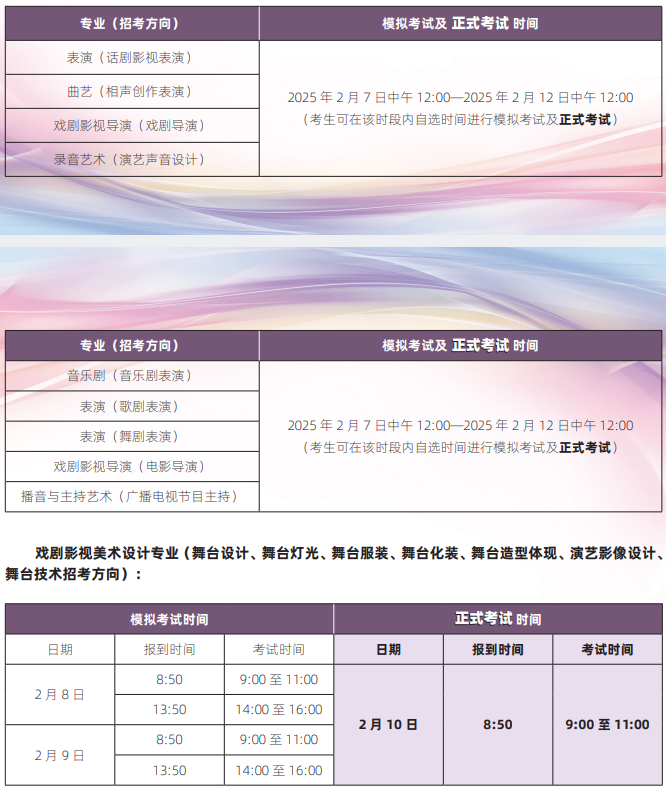 | 专业（招考方向） | 模拟考试及 正式考试 时间 |
|---|---|
| 表演（话剧影视表演） | 2025 年 2 月 7 日中午 12:00—2025 年 2 月 12 日中午 12:00（考生可在该时段内自选时间进行模拟考试及正式考试） |
| 曲艺（相声创作表演） | |
| 戏剧影视导演（戏剧导演） | |
| 录音艺术（演艺声音设计） | |

| 专业（招考方向） | 模拟考试及 正式考试 时间 |
|---|---|
| 音乐剧（音乐剧表演） | 2025 年 2 月 7 日中午 12:00—2025 年 2 月 12 日中午 12:00（考生可在该时段内自选时间进行模拟考试及正式考试） |
| 表演（歌剧表演） | |
| 表演（舞剧表演） | |
| 戏剧影视导演（电影导演） | |
| 播音与主持艺术（广播电视节目主持） | |

戏剧影视美术设计专业（舞台设计、舞台灯光、舞台服装、舞台化装、舞台造型体现、演艺影像设计、舞台技术招考方向）：

| 模拟考试时间 | | | 正式考试 时间 | | |
|---|---|---|---|---|---|
| 日期 | 报到时间 | 考试时间 | 日期 | 报到时间 | 考试时间 |
| 2 月 8 日 | 8:50 | 9:00 至 11:00 | 2 月 10 日 | 8:50 | 9:00 至 11:00 |
| | 13:50 | 14:00 至 16:00 | | | |
| 2 月 9 日 | 8:50 | 9:00 至 11:00 | | | |
| | 13:50 | 14:00 至 16:00 | | | |